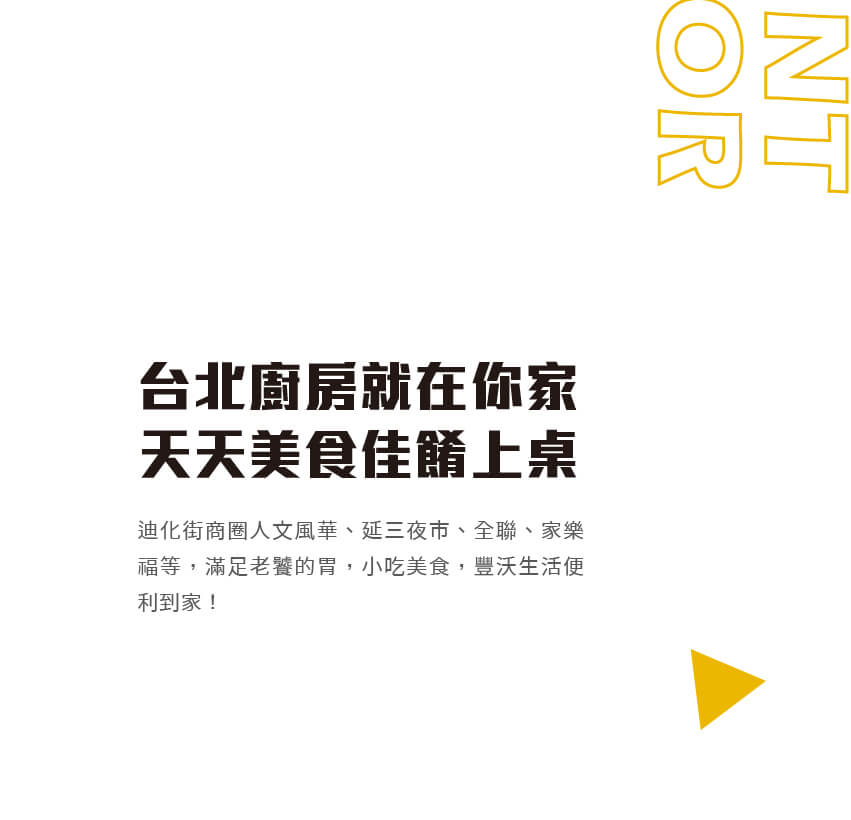 NT
OR

台北廚房就在你家
天天美食佳餚上桌

迪化街商圈人文風華、延三夜市、全聯、家樂福等，滿足老饕的胃，小吃美食，豐沃生活便利到家！